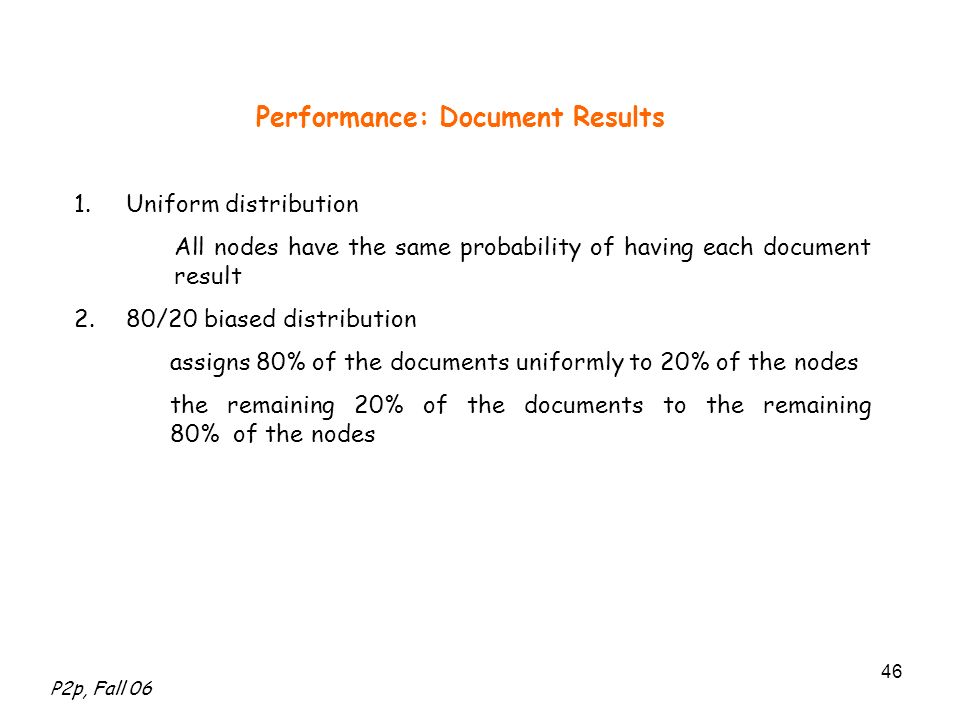 Performance: Document Results

1. Uniform distribution

All nodes have the same probability of having each document result

2. 80/20 biased distribution

assigns 80% of the documents uniformly to 20% of the nodes

the remaining 20% of the documents to the remaining 80% of the nodes

46

P2p, Fall 06